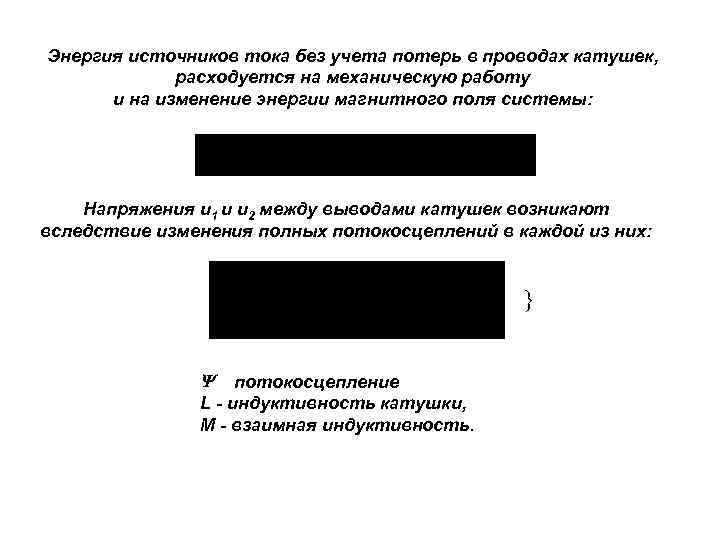 Энергия источников тока без учета потерь в проводах катушек, расходуется на механическую работу и на изменение энергии магнитного поля системы:

Напряжения $u_1$ и $u_2$ между выводами катушек возникают вследствие изменения полных потокосцеплений в каждой из них:

}

$\Psi$ потокосцепление
L - индуктивность катушки,
M - взаимная индуктивность.